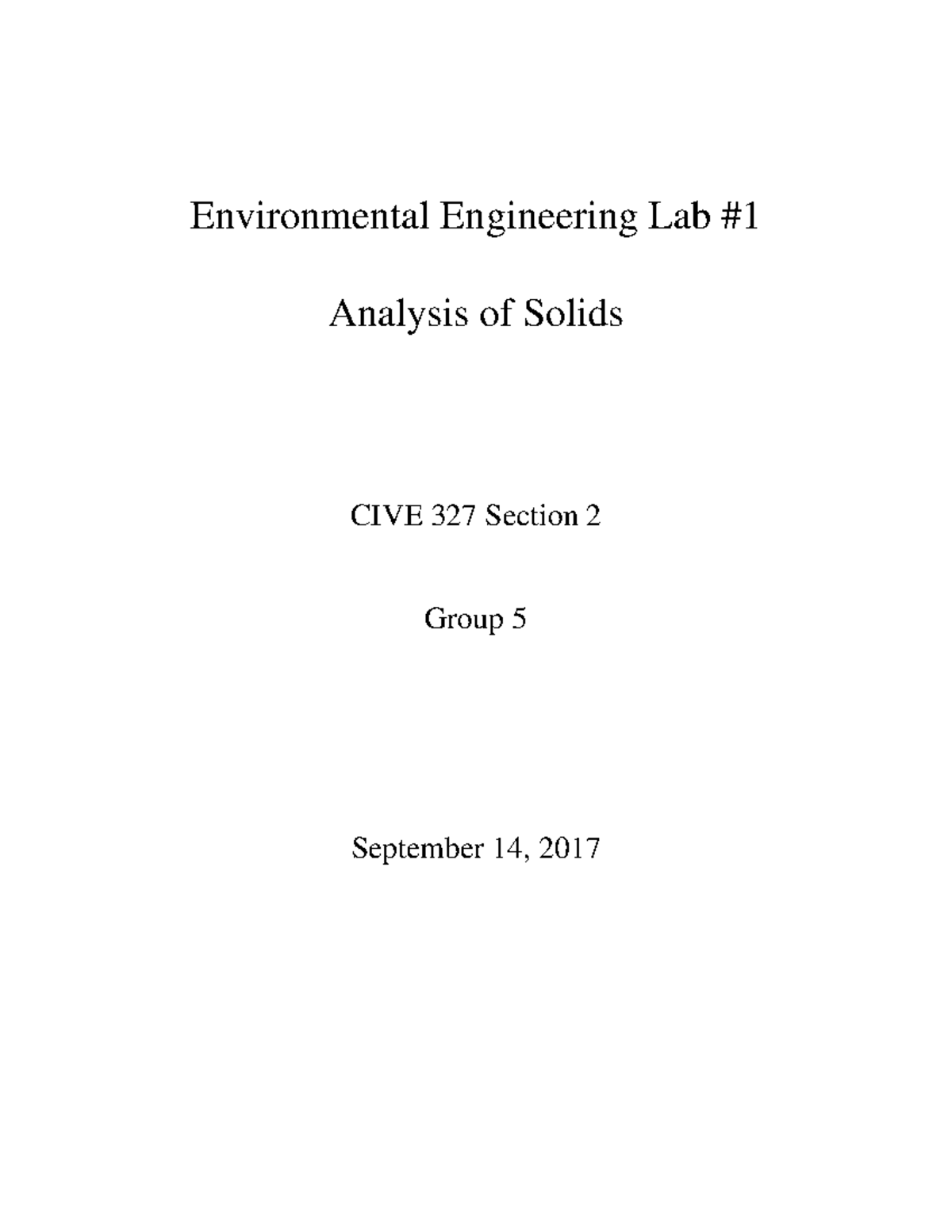 Environmental Engineering Lab #1

Analysis of Solids

CIVE 327 Section 2

Group 5

September 14, 2017